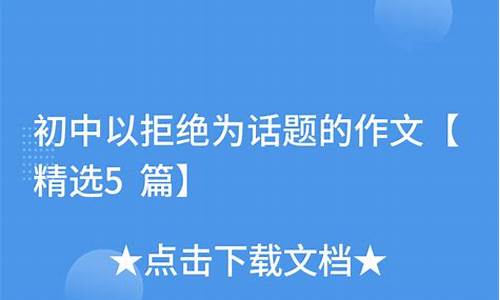 初中以拒绝为话题的作文【精选5 篇】

★点击下载文档★